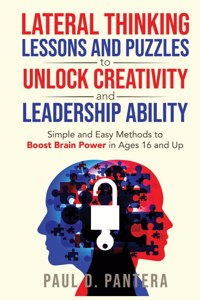 LATERAL THINKING
LESSONS AND PUZZLES
to
UNLOCK CREATIVITY
and
LEADERSHIP ABILITY

Simple and Easy Methods to
Boost Brain Power in Ages 16 and Up

PAUL D. PANTERA